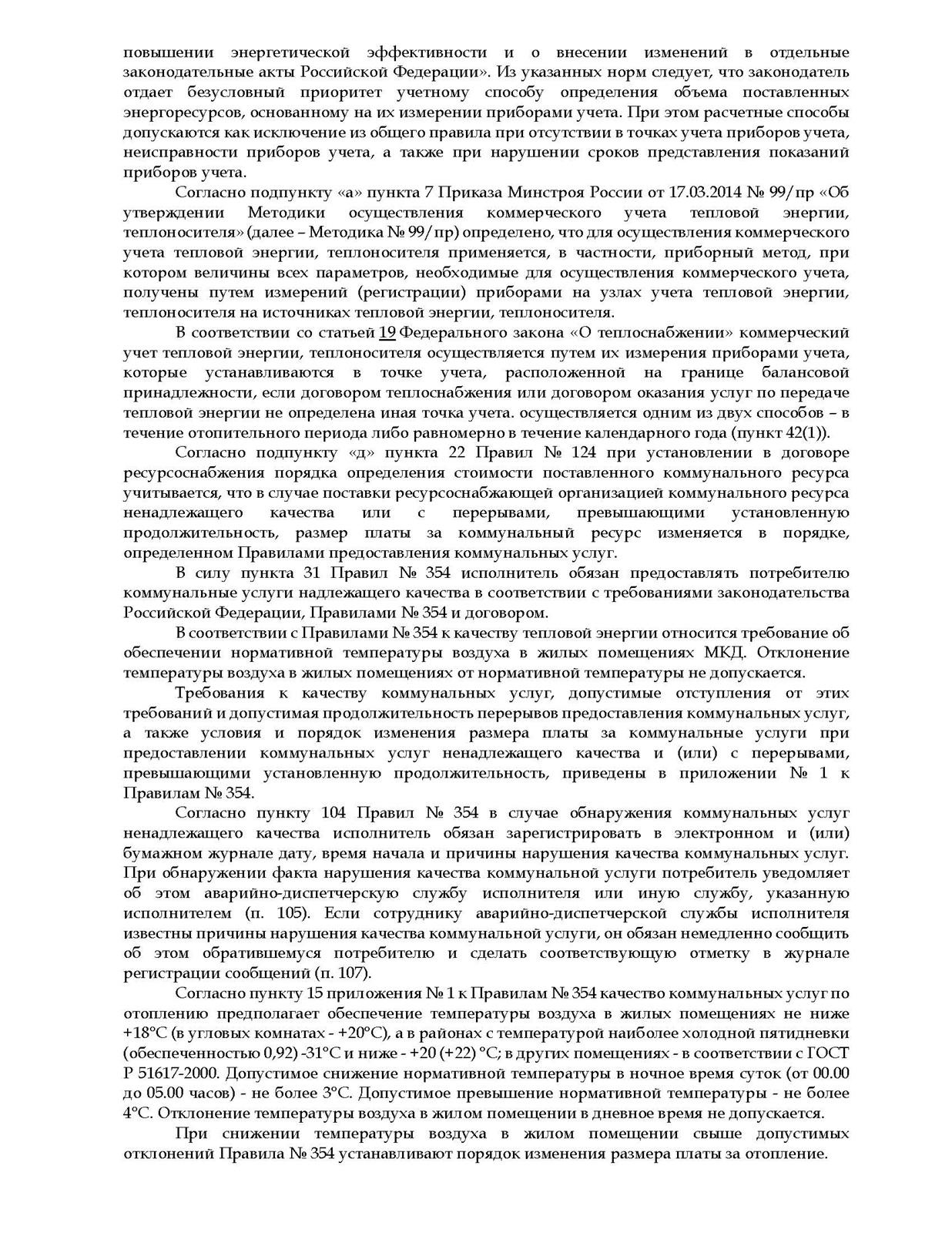 повышении энергетической эффективности и о внесении изменений в отдельные законодательные акты Российской Федерации». Из указанных норм следует, что законодатель отдает безусловный приоритет учетному способу определения объема поставленных энергоресурсов, основанному на их измерении приборами учета. При этом расчетные способы допускаются как исключение из общего правила при отсутствии в точках учета приборов учета, неисправности приборов учета, а также при нарушении сроков представления показаний приборов учета.

Согласно подпункту «а» пункта 7 Приказа Минстроя России от 17.03.2014 № 99/пр «Об утверждении Методики осуществления коммерческого учета тепловой энергии, теплоносителя» (далее – Методика № 99/пр) определено, что для осуществления коммерческого учета тепловой энергии, теплоносителя применяется, в частности, приборный метод, при котором величины всех параметров, необходимые для осуществления коммерческого учета, получены путем измерений (регистрации) приборами на узлах учета тепловой энергии, теплоносителя на источниках тепловой энергии, теплоносителя.

В соответствии со статьей 19 Федерального закона «О теплоснабжении» коммерческий учет тепловой энергии, теплоносителя осуществляется путем их измерения приборами учета, которые устанавливаются в точке учета, расположенной на границе балансовой принадлежности, если договором теплоснабжения или договором оказания услуг по передаче тепловой энергии не определена иная точка учета. осуществляется одним из двух способов – в течение отопительного периода либо равномерно в течение календарного года (пункт 42(1)).

Согласно подпункту «д» пункта 22 Правил № 124 при установлении в договоре ресурсоснабжения порядка определения стоимости поставленного коммунального ресурса учитывается, что в случае поставки ресурсоснабжающей организацией коммунального ресурса ненадлежащего качества или с перерывами, превышающими установленную продолжительность, размер платы за коммунальный ресурс изменяется в порядке, определенном Правилами предоставления коммунальных услуг.

В силу пункта 31 Правил № 354 исполнитель обязан предоставлять потребителю коммунальные услуги надлежащего качества в соответствии с требованиями законодательства Российской Федерации, Правилами № 354 и договором.

В соответствии с Правилами № 354 к качеству тепловой энергии относится требование об обеспечении нормативной температуры воздуха в жилых помещениях МКД. Отклонение температуры воздуха в жилых помещениях от нормативной температуры не допускается.

Требования к качеству коммунальных услуг, допустимые отступления от этих требований и допустимая продолжительность перерывов предоставления коммунальных услуг, а также условия и порядок изменения размера платы за коммунальные услуги при предоставлении коммунальных услуг ненадлежащего качества и (или) с перерывами, превышающими установленную продолжительность, приведены в приложении № 1 к Правилам № 354.

Согласно пункту 104 Правил № 354 в случае обнаружения коммунальных услуг ненадлежащего качества исполнитель обязан зарегистрировать в электронном и (или) бумажном журнале дату, время начала и причины нарушения качества коммунальных услуг. При обнаружении факта нарушения качества коммунальной услуги потребитель уведомляет об этом аварийно-диспетчерскую службу исполнителя или иную службу, указанную исполнителем (п. 105). Если сотруднику аварийно-диспетчерской службы исполнителя известны причины нарушения качества коммунальной услуги, он обязан немедленно сообщить об этом обратившемуся потребителю и сделать соответствующую отметку в журнале регистрации сообщений (п. 107).

Согласно пункту 15 приложения № 1 к Правилам № 354 качество коммунальных услуг по отоплению предполагает обеспечение температуры воздуха в жилых помещениях не ниже +18°С (в угловых комнатах - +20°С), а в районах с температурой наиболее холодной пятидневки (обеспеченностью 0,92) -31°С и ниже - +20 (+22) °С; в других помещениях - в соответствии с ГОСТ Р 51617-2000. Допустимое снижение нормативной температуры в ночное время суток (от 00.00 до 05.00 часов) - не более 3°С. Допустимое превышение нормативной температуры - не более 4°С. Отклонение температуры воздуха в жилом помещении в дневное время не допускается.

При снижении температуры воздуха в жилом помещении свыше допустимых отклонений Правила № 354 устанавливают порядок изменения размера платы за отопление.